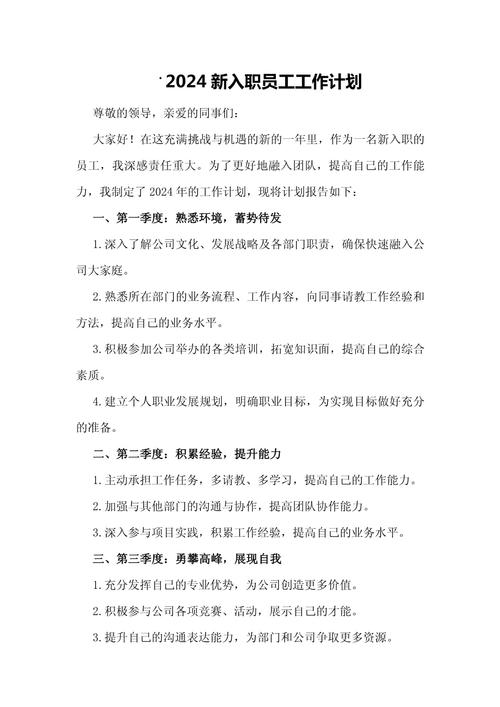 2024 新入职员工工作计划

尊敬的领导，亲爱的同事们：

大家好！在这充满挑战与机遇的新的一年里，作为一名新入职的员工，我深感责任重大。为了更好地融入团队，提高自己的工作能力，我制定了 2024 年的工作计划，现将计划报告如下：

一、第一季度：熟悉环境，蓄势待发

1. 深入了解公司文化、发展战略及各部门职责，确保快速融入公司大家庭。

2. 熟悉所在部门的业务流程、工作内容，向同事请教工作经验和方法，提高自己的业务水平。

3. 积极参加公司举办的各类培训，拓宽知识面，提高自己的综合素质。

4. 建立个人职业发展规划，明确职业目标，为实现目标做好充分的准备。

二、第二季度：积累经验，提升能力

1. 主动承担工作任务，多请教、多学习，提高自己的工作能力。

2. 加强与其他部门的沟通与协作，提高团队协作能力。

3. 深入参与项目实践，积累工作经验，提高自己的业务水平。

三、第三季度：勇攀高峰，展现自我

1. 充分发挥自己的专业优势，为公司创造更多价值。

2. 积极参与公司各项竞赛、活动，展示自己的才能。

3. 提升自己的沟通表达能力，为部门和公司争取更多资源。